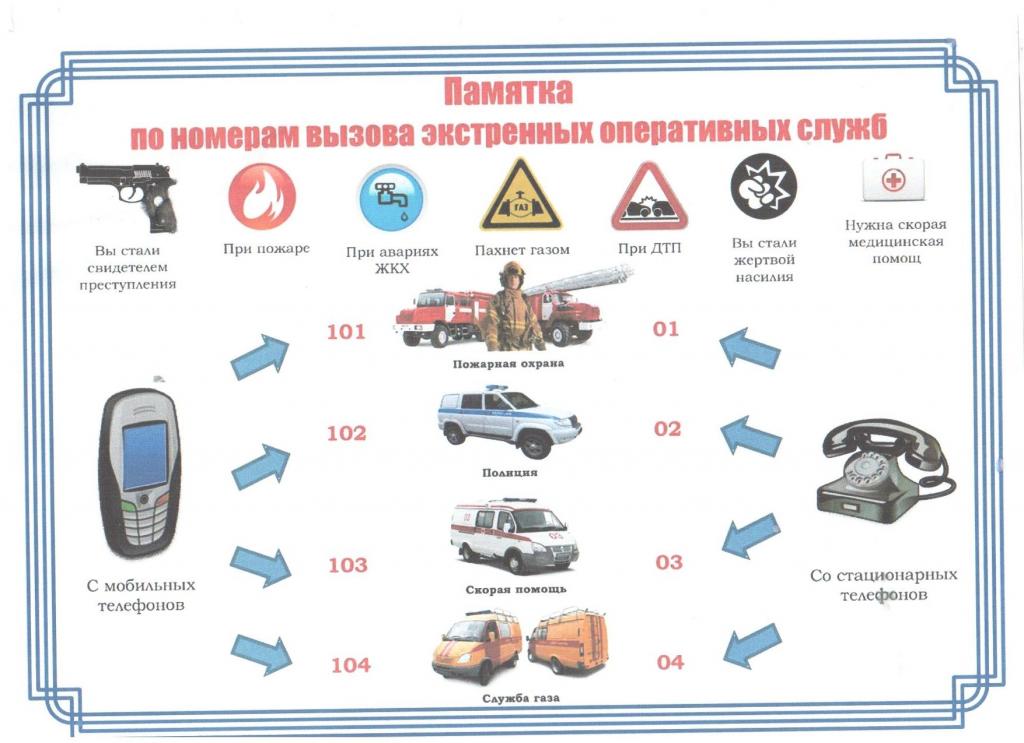 Памятка
по номерам вызова экстренных оперативных служб

Вы стали свидетелем преступления

При пожаре

При авариях ЖКХ

ГАЗ

Пахнет газом

При ДТП

Вы стали жертвой насилия

Нужна скорая медицинская помощ

101

Пожарная охрана

01

102

Полиция

02

103

Скорая помощь

03

104

Служба газа

04

С мобильных телефонов

Со стационарных телефонов